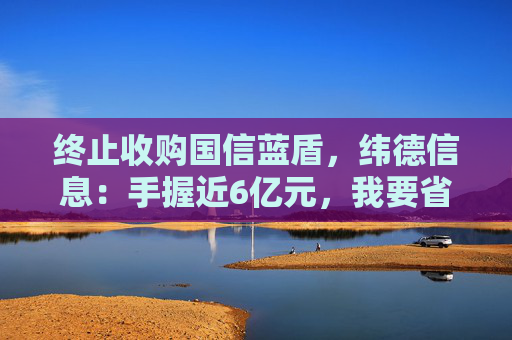 终止收购国信蓝盾，纬德信息：手握近6亿元，我要省